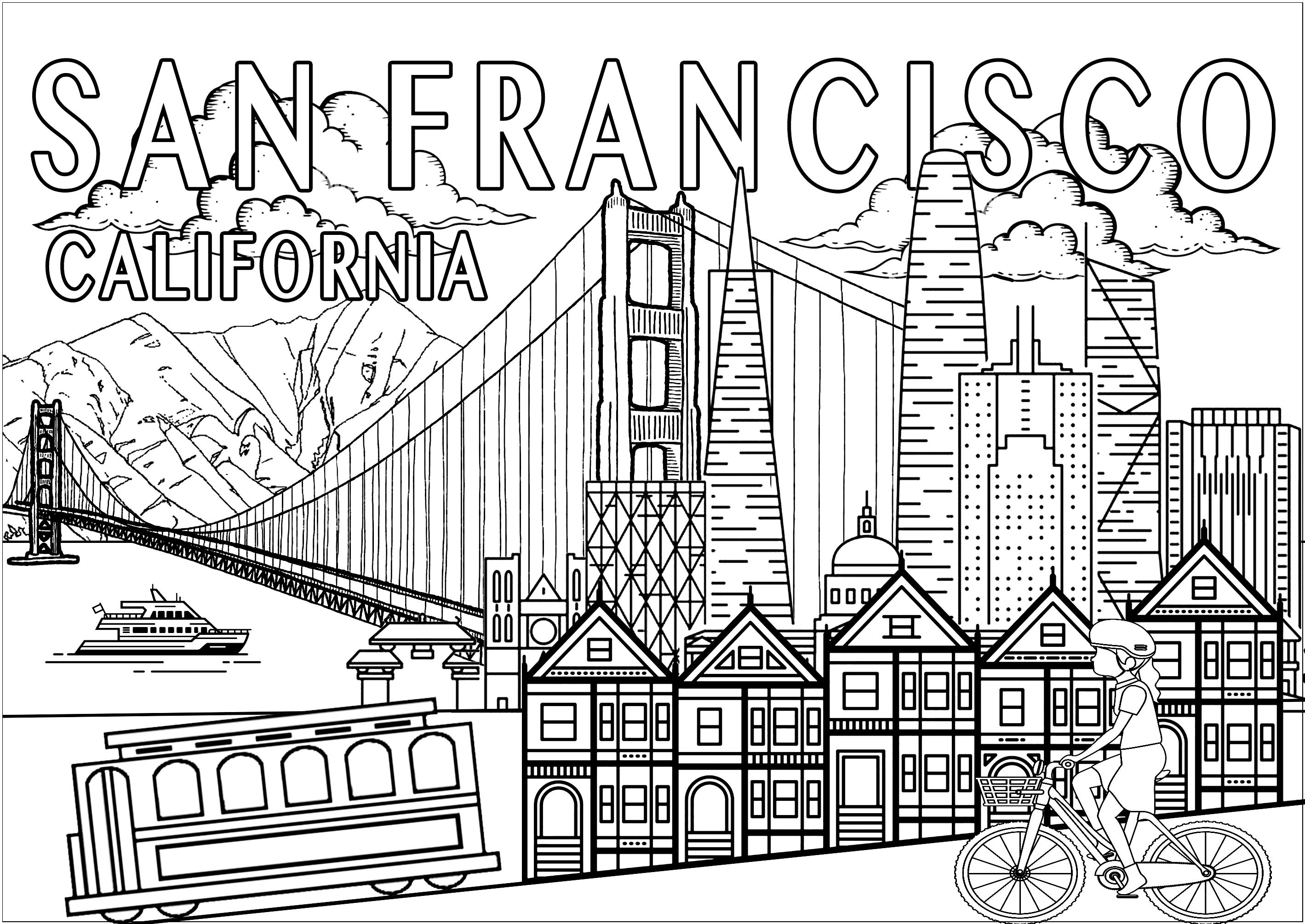 SAN FRANCISCO
CALIFORNIA